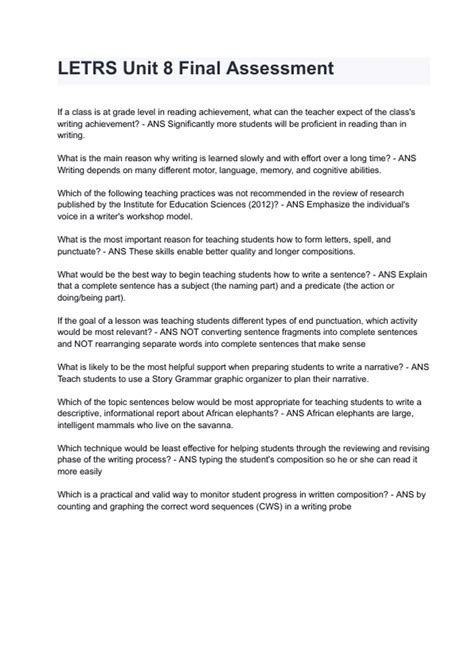 LETRS Unit 8 Final Assessment

If a class is at grade level in reading achievement, what can the teacher expect of the class's writing achievement? - ANS Significantly more students will be proficient in reading than in writing.

What is the main reason why writing is learned slowly and with effort over a long time? - ANS Writing depends on many different motor, language, memory, and cognitive abilities.

Which of the following teaching practices was not recommended in the review of research published by the Institute for Education Sciences (2012)? - ANS Emphasize the individual's voice in a writer's workshop model.

What is the most important reason for teaching students how to form letters, spell, and punctuate? - ANS These skills enable better quality and longer compositions.

What would be the best way to begin teaching students how to write a sentence? - ANS Explain that a complete sentence has a subject (the naming part) and a predicate (the action or doing/being part).

If the goal of a lesson was teaching students different types of end punctuation, which activity would be most relevant? - ANS NOT converting sentence fragments into complete sentences and NOT rearranging separate words into complete sentences that make sense

What is likely to be the most helpful support when preparing students to write a narrative? - ANS Teach students to use a Story Grammar graphic organizer to plan their narrative.

Which of the topic sentences below would be most appropriate for teaching students to write a descriptive, informational report about African elephants? - ANS African elephants are large, intelligent mammals who live on the savanna.

Which technique would be least effective for helping students through the reviewing and revising phase of the writing process? - ANS typing the student's composition so he or she can read it more easily

Which is a practical and valid way to monitor student progress in written composition? - ANS by counting and graphing the correct word sequences (CWS) in a writing probe